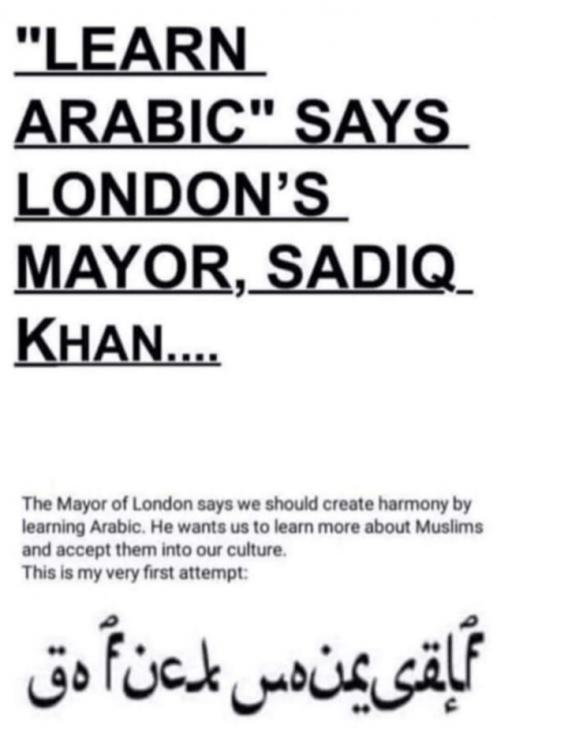 "LEARN ARABIC" SAYS LONDON'S MAYOR, SADIQ KHAN....

The Mayor of London says we should create harmony by learning Arabic. He wants us to learn more about Muslims and accept them into our culture.
This is my very first attempt:

go fuck yourself